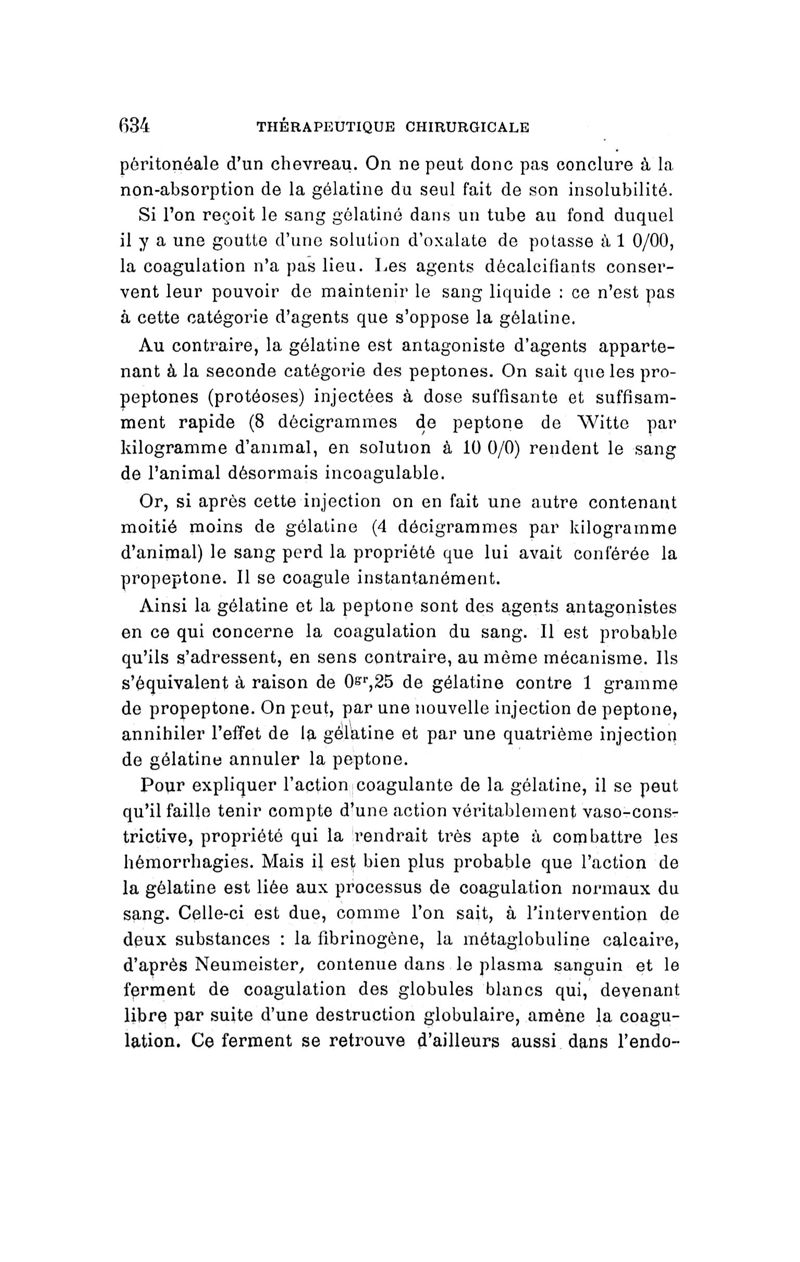 634 THÉRAPEUTIQUE CHIRURGICALE

péritonéale d'un chevreau. On ne peut donc pas conclure à la non-absorption de la gélatine du seul fait de son insolubilité.

Si l'on reçoit le sang gélatiné dans un tube au fond duquel il y a une goutte d'une solution d'oxalate de potasse à 1 0/00, la coagulation n'a pas lieu. Les agents décalcifiants conservent leur pouvoir de maintenir le sang liquide : ce n'est pas à cette catégorie d'agents que s'oppose la gélatine.

Au contraire, la gélatine est antagoniste d'agents appartenant à la seconde catégorie des peptones. On sait que les propeptones (protéoses) injectées à dose suffisante et suffisamment rapide (8 décigrammes de peptone de Witte par kilogramme d'animal, en solution à 10 0/0) rendent le sang de l'animal désormais incoagulable.

Or, si après cette injection on en fait une autre contenant moitié moins de gélatine (4 décigrammes par kilogramme d'animal) le sang perd la propriété que lui avait conférée la propeptone. Il se coagule instantanément.

Ainsi la gélatine et la peptone sont des agents antagonistes en ce qui concerne la coagulation du sang. Il est probable qu'ils s'adressent, en sens contraire, au même mécanisme. Ils s'équivalent à raison de $0^{gr},25$ de gélatine contre 1 gramme de propeptone. On peut, par une nouvelle injection de peptone, annihiler l'effet de la gélatine et par une quatrième injection de gélatine annuler la peptone.

Pour expliquer l'action coagulante de la gélatine, il se peut qu'il faille tenir compte d'une action véritablement vaso-constrictive, propriété qui la rendrait très apte à combattre les hémorrhagies. Mais il est bien plus probable que l'action de la gélatine est liée aux processus de coagulation normaux du sang. Celle-ci est due, comme l'on sait, à l'intervention de deux substances : la fibrinogène, la métaglobuline calcaire, d'après Neumeister, contenue dans le plasma sanguin et le ferment de coagulation des globules blancs qui, devenant libre par suite d'une destruction globulaire, amène la coagulation. Ce ferment se retrouve d'ailleurs aussi dans l'endo-